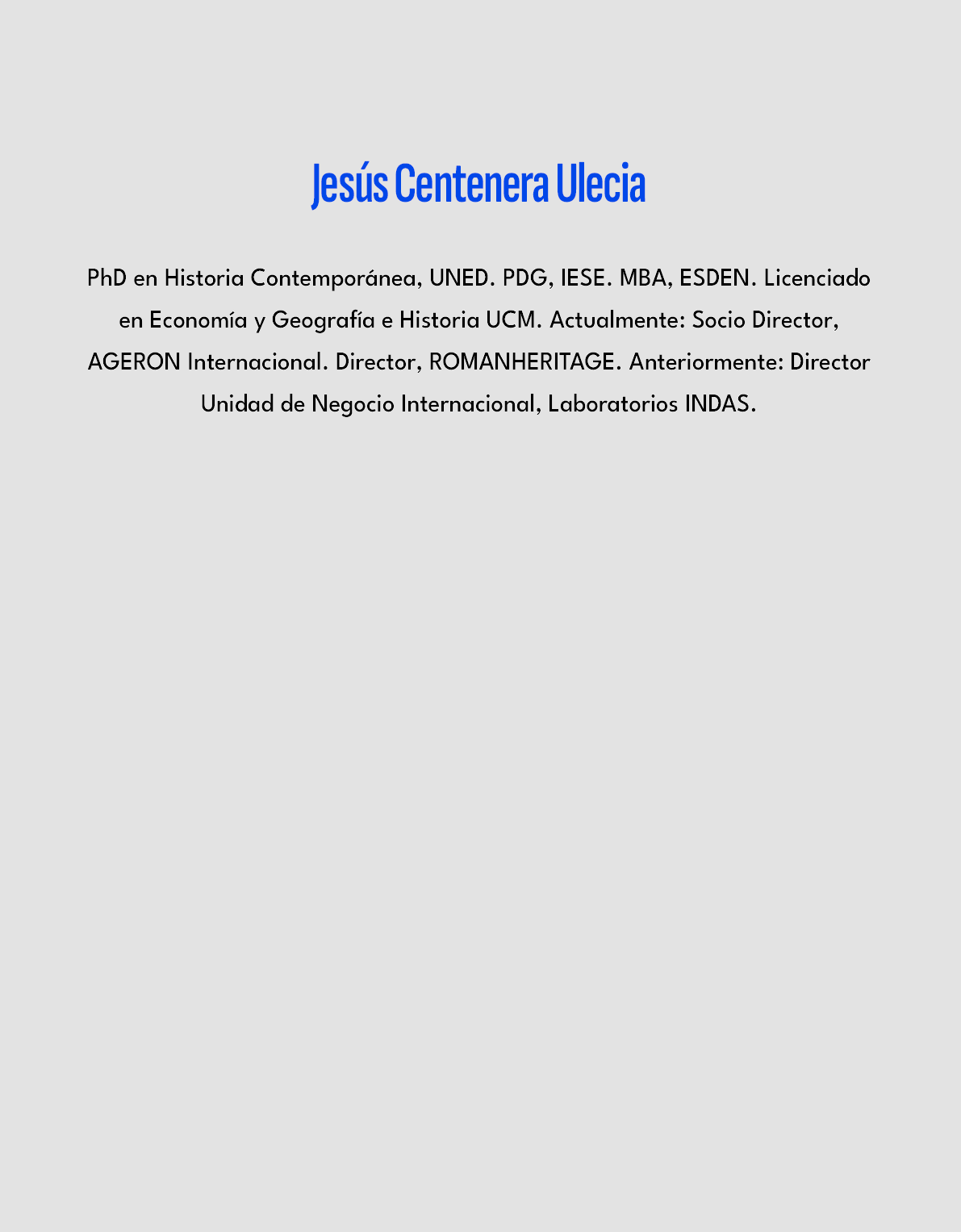 Jesús Centenera Ulecia

PhD en Historia Contemporánea, UNED. PDG, IESE. MBA, ESDEN. Licenciado en Economía y Geografía e Historia UCM. Actualmente: Socio Director, AGERON Internacional. Director, ROMANHERITAGE. Anteriormente: Director Unidad de Negocio Internacional, Laboratorios INDAS.